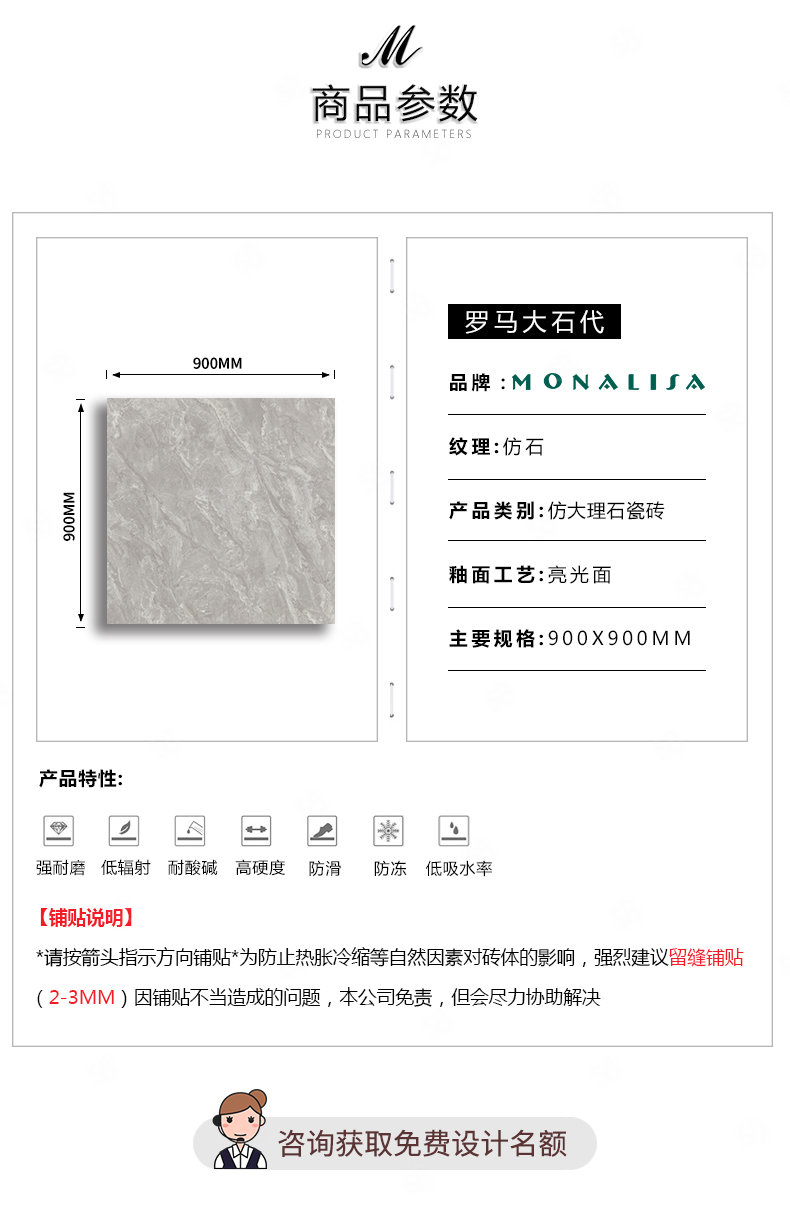 M
商品参数
PRODUCT PARAMETERS

900MM
900MM

罗马大石代

品牌：MONALISA

纹理：仿石

产品类别：仿大理石瓷砖

釉面工艺：亮光面

主要规格：900X900MM

产品特性：

强耐磨 低辐射 耐酸碱 高硬度 防滑 防冻 低吸水率

【铺贴说明】

*请按箭头指示方向铺贴*为防止热胀冷缩等自然因素对砖体的影响，强烈建议留缝铺贴（2-3MM）因铺贴不当造成的问题，本公司免责，但会尽力协助解决

咨询获取免费设计名额